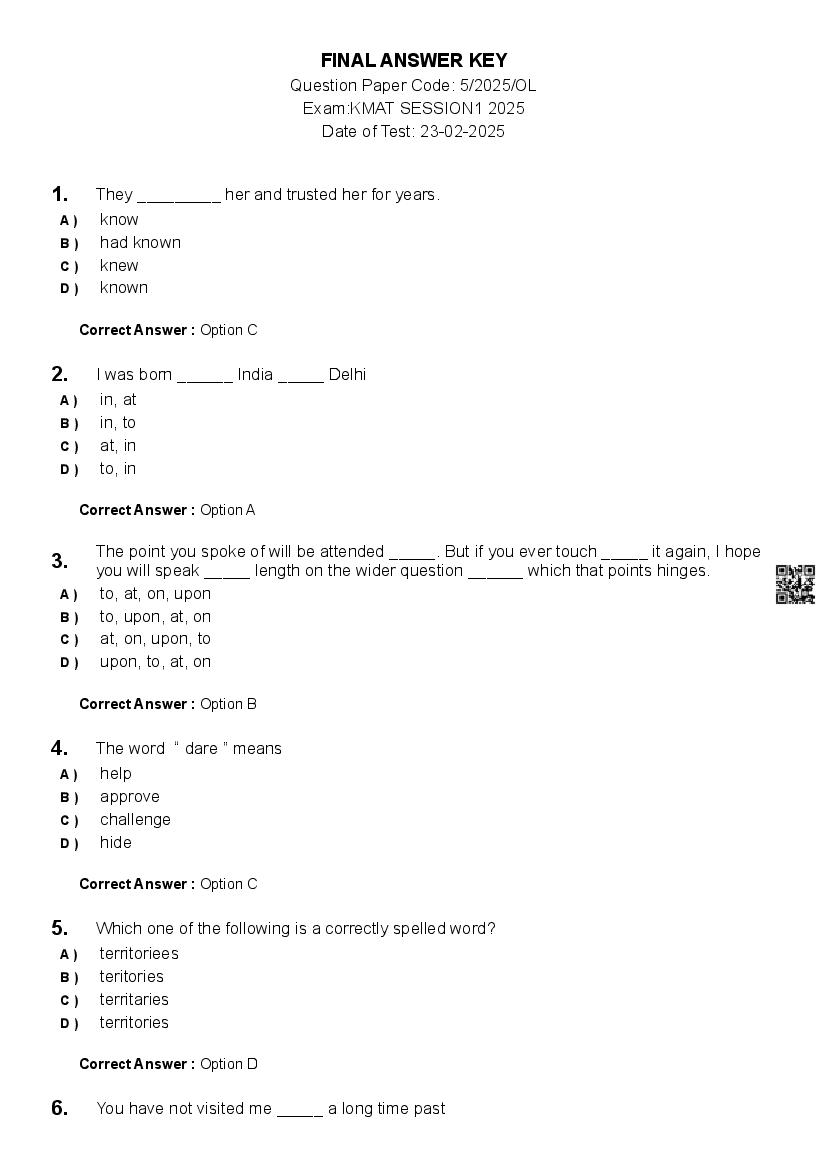 FINAL ANSWER KEY
Question Paper Code: 5/2025/OL
Exam:KMAT SESSION1 2025
Date of Test: 23-02-2025

1. They _________ her and trusted her for years.
A ) know
B ) had known
C ) knew
D ) known

Correct Answer : Option C

2. I was born ______ India _____ Delhi
A ) in, at
B ) in, to
C ) at, in
D ) to, in

Correct Answer : Option A

3. The point you spoke of will be attended _____. But if you ever touch _____ it again, I hope you will speak _____ length on the wider question ______ which that points hinges.
A ) to, at, on, upon
B ) to, upon, at, on
C ) at, on, upon, to
D ) upon, to, at, on

Correct Answer : Option B

4. The word " dare " means
A ) help
B ) approve
C ) challenge
D ) hide

Correct Answer : Option C

5. Which one of the following is a correctly spelled word?
A ) territoriees
B ) teritories
C ) territaries
D ) territories

Correct Answer : Option D

6. You have not visited me _____ a long time past